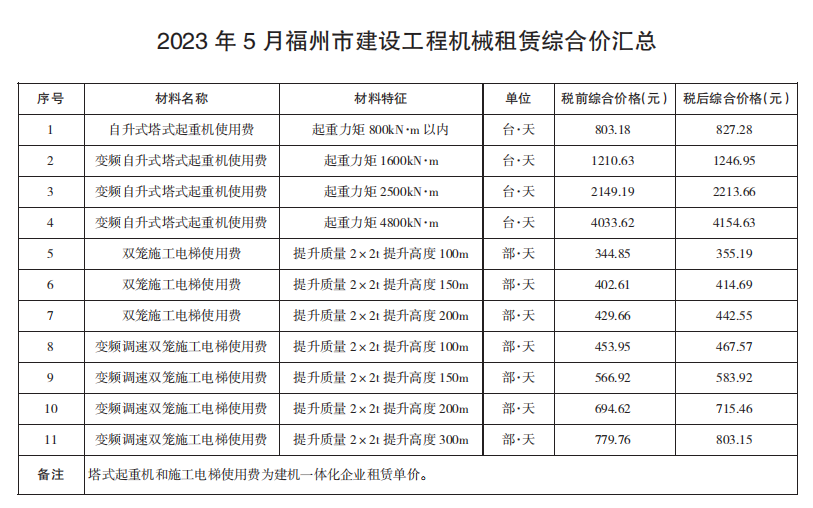 2023 年 5 月福州市建设工程机械租赁综合价汇总

| 序号 | 材料名称 | 材料特征 | 单位 | 税前综合价格(元) | 税后综合价格(元) |
|---|---|---|---|---|---|
| 1 | 自升式塔式起重机使用费 | 起重力矩 800kN·m 以内 | 台·天 | 803.18 | 827.28 |
| 2 | 变频自升式塔式起重机使用费 | 起重力矩 1600kN·m | 台·天 | 1210.63 | 1246.95 |
| 3 | 变频自升式塔式起重机使用费 | 起重力矩 2500kN·m | 台·天 | 2149.19 | 2213.66 |
| 4 | 变频自升式塔式起重机使用费 | 起重力矩 4800kN·m | 台·天 | 4033.62 | 4154.63 |
| 5 | 双笼施工电梯使用费 | 提升质量 2×2t 提升高度 100m | 部·天 | 344.85 | 355.19 |
| 6 | 双笼施工电梯使用费 | 提升质量 2×2t 提升高度 150m | 部·天 | 402.61 | 414.69 |
| 7 | 双笼施工电梯使用费 | 提升质量 2×2t 提升高度 200m | 部·天 | 429.66 | 442.55 |
| 8 | 变频调速双笼施工电梯使用费 | 提升质量 2×2t 提升高度 100m | 部·天 | 453.95 | 467.57 |
| 9 | 变频调速双笼施工电梯使用费 | 提升质量 2×2t 提升高度 150m | 部·天 | 566.92 | 583.92 |
| 10 | 变频调速双笼施工电梯使用费 | 提升质量 2×2t 提升高度 200m | 部·天 | 694.62 | 715.46 |
| 11 | 变频调速双笼施工电梯使用费 | 提升质量 2×2t 提升高度 300m | 部·天 | 779.76 | 803.15 |
| 备注 | 塔式起重机和施工电梯使用费为建机一体化企业租赁单价。 | | | | |